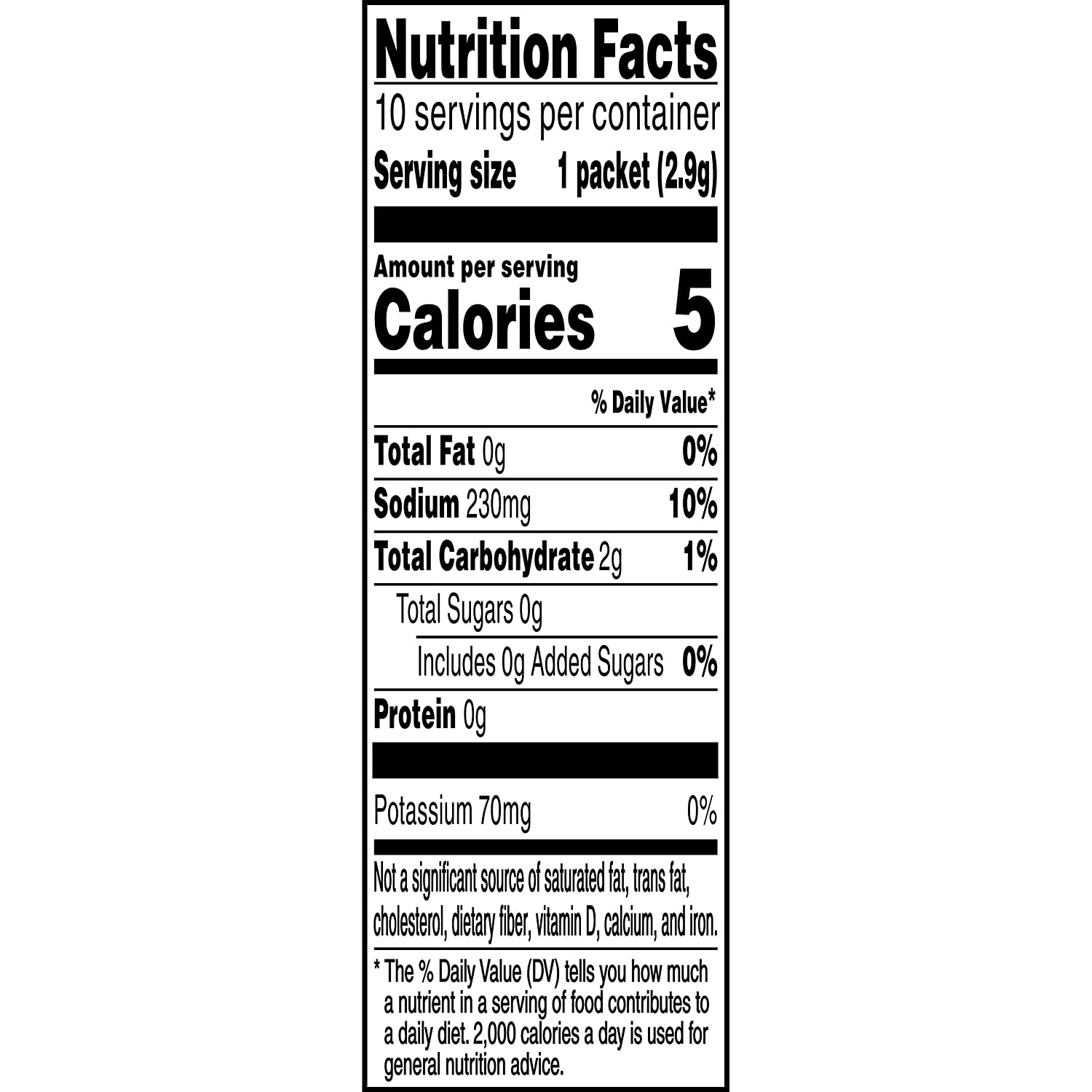 Nutrition Facts

10 servings per container

Serving size 1 packet (2.9g)

Amount per serving

Calories 5

% Daily Value*

Total Fat 0g 0%

Sodium 230mg 10%

Total Carbohydrate 2g 1%

Total Sugars 0g

Includes 0g Added Sugars 0%

Protein 0g

Potassium 70mg 0%

Not a significant source of saturated fat, trans fat, cholesterol, dietary fiber, vitamin D, calcium, and iron.

* The % Daily Value (DV) tells you how much a nutrient in a serving of food contributes to a daily diet. 2,000 calories a day is used for general nutrition advice.